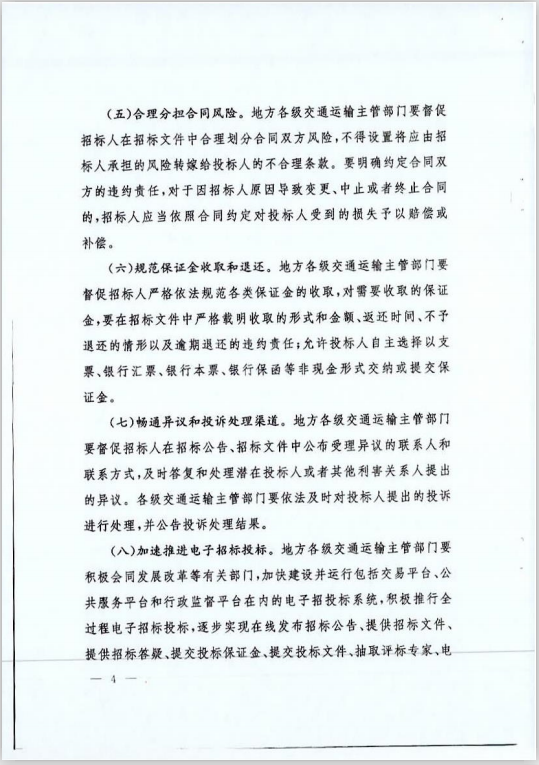 （五）合理分担合同风险。地方各级交通运输主管部门要督促招标人在招标文件中合理划分合同双方风险，不得设置将应由招标人承担的风险转嫁给投标人的不合理条款。要明确约定合同双方的违约责任，对于因招标人原因导致变更、中止或者终止合同的，招标人应当依照合同约定对投标人受到的损失予以赔偿或补偿。

（六）规范保证金收取和退还。地方各级交通运输主管部门要督促招标人严格依法规范各类保证金的收取，对需要收取的保证金，要在招标文件中严格载明收取的形式和金额、返还时间、不予退还的情形以及逾期退还的违约责任；允许投标人自主选择以支票、银行汇票、银行本票、银行保函等非现金形式交纳或提交保证金。

（七）畅通异议和投诉处理渠道。地方各级交通运输主管部门要督促招标人在招标公告、招标文件中公布受理异议的联系人和联系方式，及时答复和处理潜在投标人或者其他利害关系人提出的异议。各级交通运输主管部门要依法及时对投标人提出的投诉进行处理，并公告投诉处理结果。

（八）加速推进电子招标投标。地方各级交通运输主管部门要积极会同发展改革等有关部门，加快建设并运行包括交易平台、公共服务平台和行政监督平台在内的电子招投标系统，积极推行全过程电子招标投标，逐步实现在线发布招标公告、提供招标文件、提供招标答疑、提交投标保证金、提交投标文件、抽取评标专家、电

— 4 —